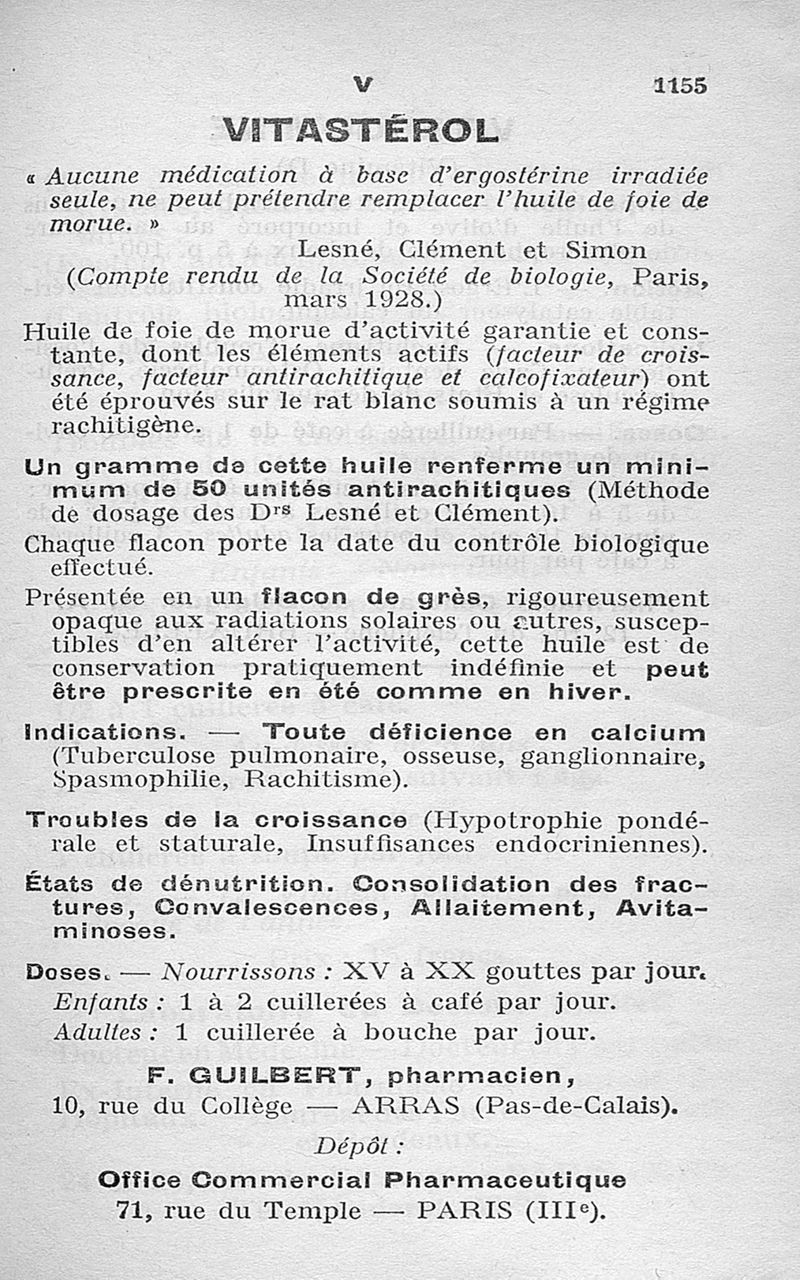 V 1155

VITASTÉROL

« Aucune médication à base d'ergostérine irradiée seule, ne peut prétendre remplacer l'huile de foie de morue. »

Lesné, Clément et Simon (Compte rendu de la Société de biologie, Paris, mars 1928.)

Huile de foie de morue d'activité garantie et constante, dont les éléments actifs (facteur de croissance, facteur antirachitique et calcofixateur) ont été éprouvés sur le rat blanc soumis à un régime rachitigène.

Un gramme de cette huile renferme un minimum de 50 unités antirachitiques (Méthode de dosage des Drs Lesné et Clément).

Chaque flacon porte la date du contrôle biologique effectué.

Présentée en un flacon de grès, rigoureusement opaque aux radiations solaires ou autres, susceptibles d'en altérer l'activité, cette huile est de conservation pratiquement indéfinie et peut être prescrite en été comme en hiver.

Indications. — Toute déficience en calcium (Tuberculose pulmonaire, osseuse, ganglionnaire, Spasmophilie, Rachitisme).

Troubles de la croissance (Hypotrophie pondérale et staturale, Insuffisances endocriniennes).

États de dénutrition. Consolidation des fractures, Convalescences, Allaitement, Avitaminoses.

Doses. — Nourrissons : XV à XX gouttes par jour.
Enfants : 1 à 2 cuillerées à café par jour.
Adultes : 1 cuillerée à bouche par jour.

F. GUILBERT, pharmacien,
10, rue du Collège — ARRAS (Pas-de-Calais).

Dépôt :

Office Commercial Pharmaceutique
71, rue du Temple — PARIS (IIIe).